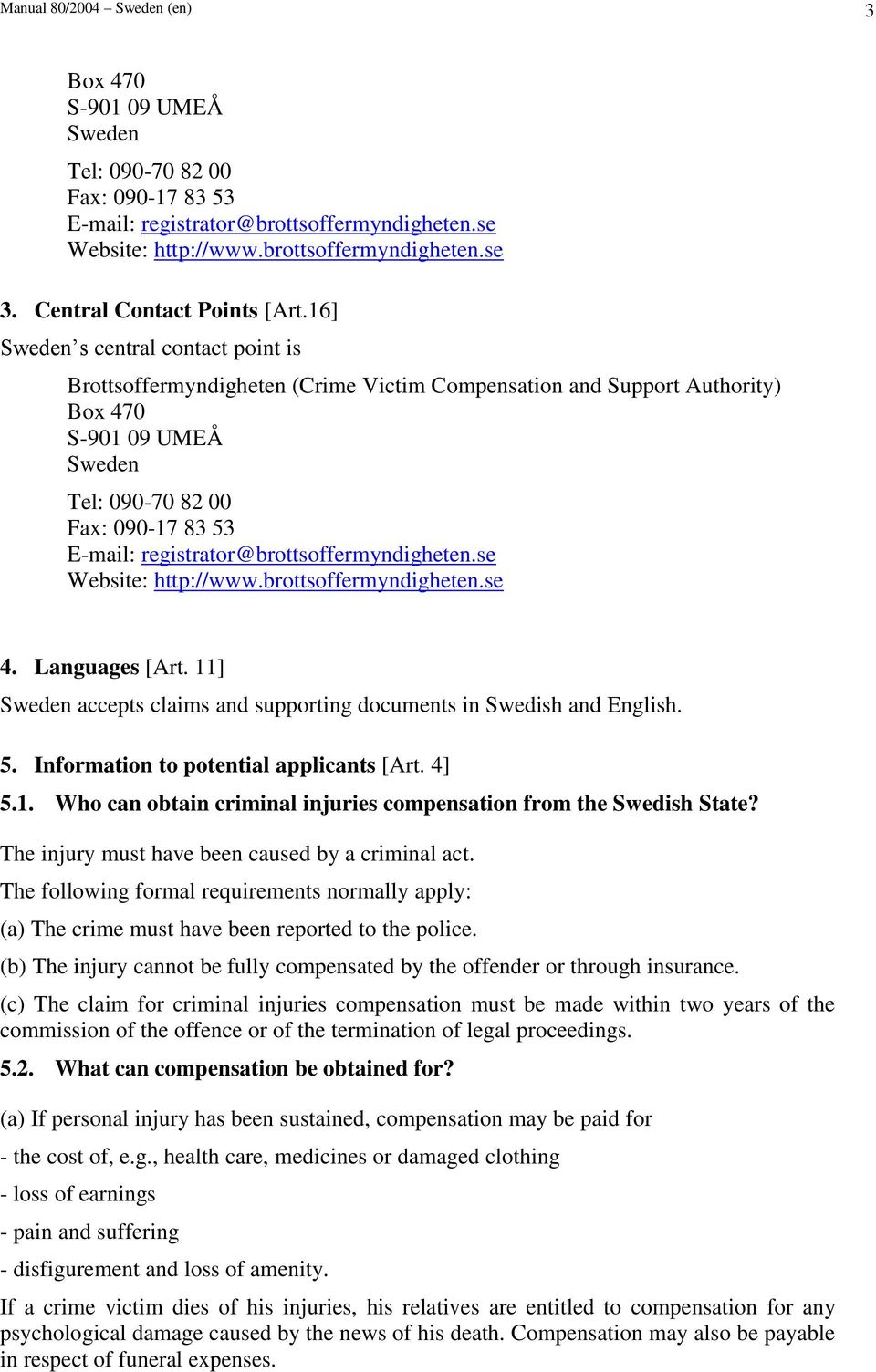 Manual 80/2004 – Sweden (en)

3

Box 470
S-901 09 UMEÅ
Sweden

Tel: 090-70 82 00
Fax: 090-17 83 53
E-mail: registrator@brottsoffermyndigheten.se
Website: http://www.brottsoffermyndigheten.se

3. Central Contact Points [Art.16]

Sweden s central contact point is

Brottsoffermyndigheten (Crime Victim Compensation and Support Authority)
Box 470
S-901 09 UMEÅ
Sweden

Tel: 090-70 82 00
Fax: 090-17 83 53
E-mail: registrator@brottsoffermyndigheten.se
Website: http://www.brottsoffermyndigheten.se

4. Languages [Art. 11]

Sweden accepts claims and supporting documents in Swedish and English.

5. Information to potential applicants [Art. 4]

5.1. Who can obtain criminal injuries compensation from the Swedish State?

The injury must have been caused by a criminal act.

The following formal requirements normally apply:

(a) The crime must have been reported to the police.

(b) The injury cannot be fully compensated by the offender or through insurance.

(c) The claim for criminal injuries compensation must be made within two years of the commission of the offence or of the termination of legal proceedings.

5.2. What can compensation be obtained for?

(a) If personal injury has been sustained, compensation may be paid for

- the cost of, e.g., health care, medicines or damaged clothing

- loss of earnings

- pain and suffering

- disfigurement and loss of amenity.

If a crime victim dies of his injuries, his relatives are entitled to compensation for any psychological damage caused by the news of his death. Compensation may also be payable in respect of funeral expenses.